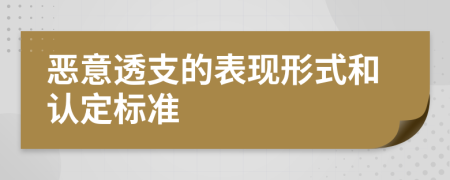 恶意透支的表现形式和认定标准